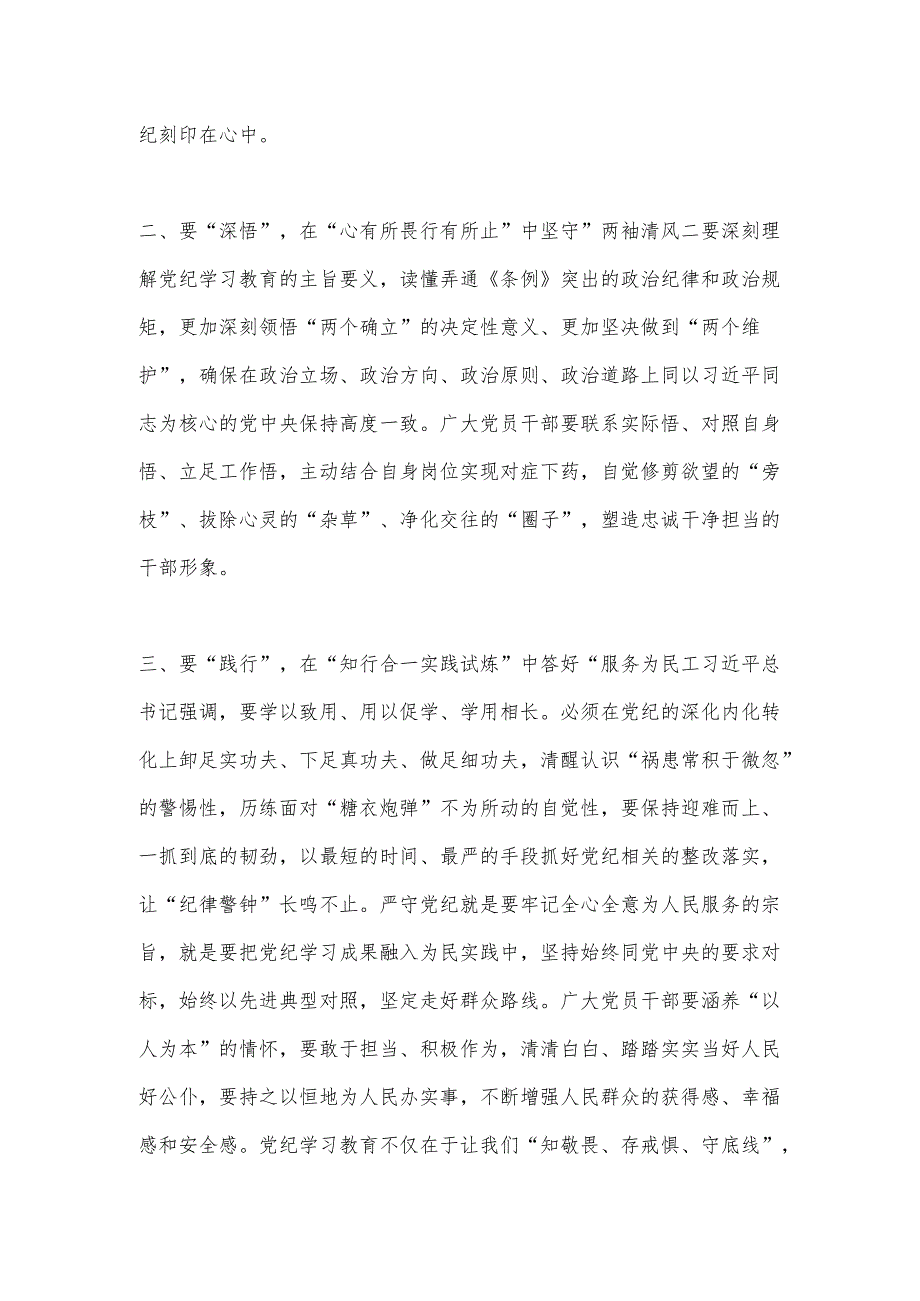 纪刻印在心中。

二、要“深悟”，在“心有所畏行有所止”中坚守”两袖清风二要深刻理解党纪学习教育的主旨要义，读懂弄通《条例》突出的政治纪律和政治规矩，更加深刻领悟“两个确立”的决定性意义、更加坚决做到“两个维护”，确保在政治立场、政治方向、政治原则、政治道路上同以习近平同志为核心的党中央保持高度一致。广大党员干部要联系实际悟、对照自身悟、立足工作悟，主动结合自身岗位实现对症下药，自觉修剪欲望的“旁枝”、拔除心灵的“杂草”、净化交往的“圈子”，塑造忠诚干净担当的干部形象。

三、要“践行”，在“知行合一实践试炼”中答好“服务为民工习近平总书记强调，要学以致用、用以促学、学用相长。必须在党纪的深化内化转化上卸足实功夫、下足真功夫、做足细功夫，清醒认识“祸患常积于微忽”的警惕性，历练面对“糖衣炮弹”不为所动的自觉性，要保持迎难而上、一抓到底的韧劲，以最短的时间、最严的手段抓好党纪相关的整改落实，让“纪律警钟”长鸣不止。严守党纪就是要牢记全心全意为人民服务的宗旨，就是要把党纪学习成果融入为民实践中，坚持始终同党中央的要求对标，始终以先进典型对照，坚定走好群众路线。广大党员干部要涵养“以人为本”的情怀，要敢于担当、积极作为，清清白白、踏踏实实当好人民好公仆，要持之以恒地为人民办实事，不断增强人民群众的获得感、幸福感和安全感。党纪学习教育不仅在于让我们“知敬畏、存戒惧、守底线”，